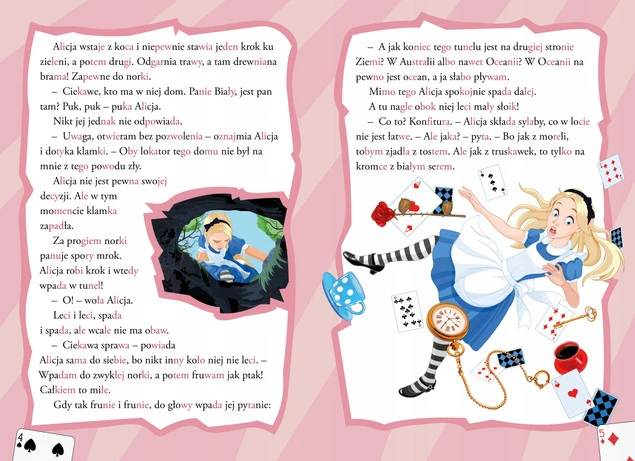 Alicja wstaje z koca i niepewnie stawia jeden krok ku zieleni, a potem drugi. Odgarnia trawy, a tam drewniana brama! Zapewne do norki.

– Ciekawe, kto ma w niej dom. Panie Biały, jest pan tam? Puk, puk – puka Alicja.

Nikt jej jednak nie odpowiada.

– Uwaga, otwieram bez pozwolenia – oznajmia Alicja i dotyka klamki. – Oby lokator tego domu nie był na mnie z tego powodu zły.

Alicja nie jest pewna swojej decyzji. Ale w tym momencie klamka zapadła.

Za progiem norki panuje spory mrok. Alicja robi krok i wtedy wpada w tunel!

– O! – woła Alicja.

Leci i leci, spada i spada, ale wcale nie ma obaw.

– Ciekawa sprawa – powiada Alicja sama do siebie, bo nikt inny koło niej nie leci. – Wpadam do zwykłej norki, a potem fruwam jak ptak! Całkiem to miłe.

Gdy tak frunie i frunie, do głowy wpada jej pytanie:

4

– A jak koniec tego tunelu jest na drugiej stronie Ziemi? W Australii albo nawet Oceanii? W Oceanii na pewno jest ocean, a ja słabo pływam.

Mimo tego Alicja spokojnie spada dalej.

A tu nagle obok niej leci mały słoik!

– Co to? Konfitura. – Alicja składa sylaby, co w locie nie jest łatwe. – Ale jaka? – pyta. – Bo jak z moreli, tobym zjadła z tostem. Ale jak z truskawek, to tylko na kromce z białym serem.

5